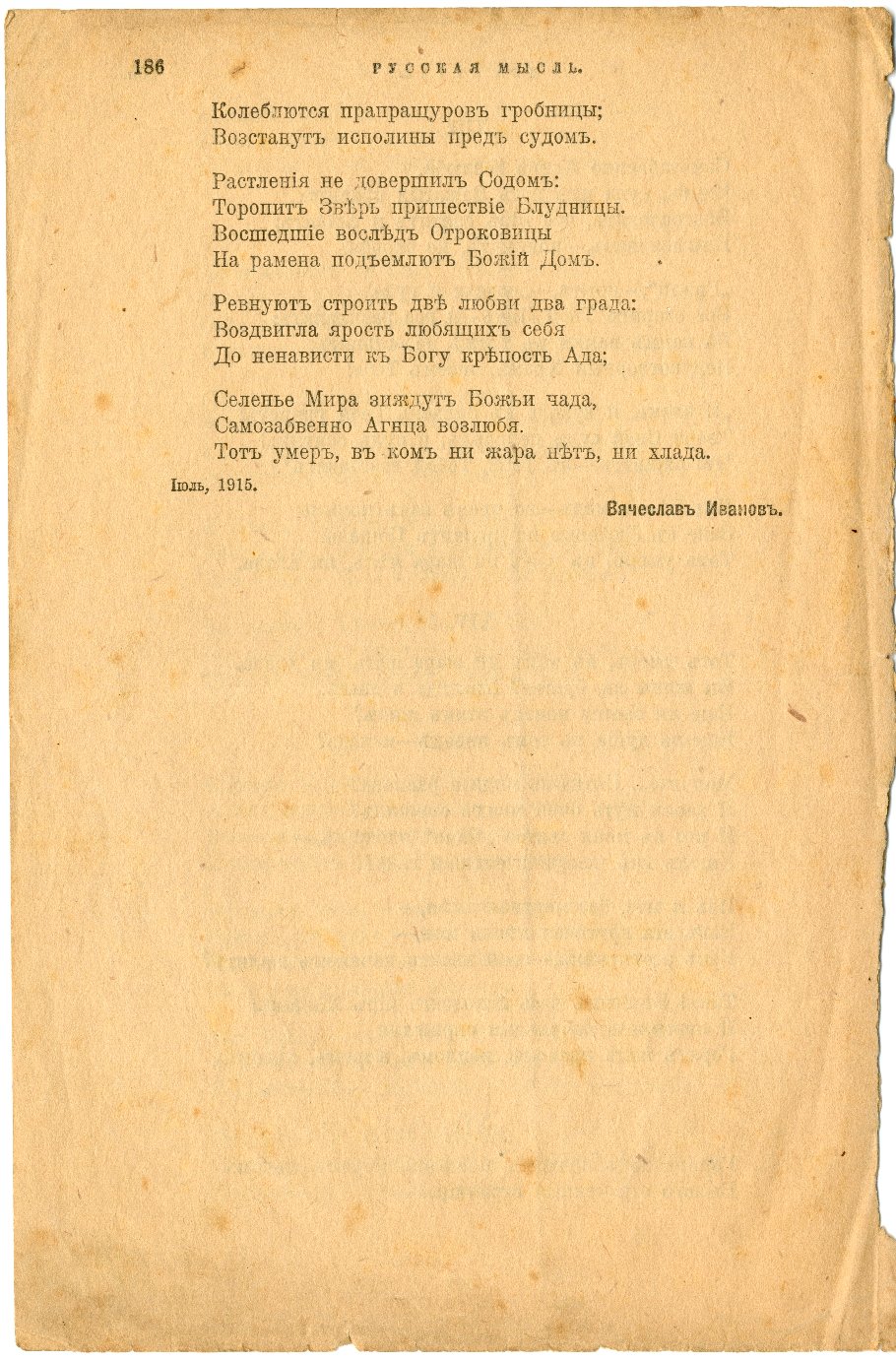 186 РУССКАЯ МЫСЛЬ.

Колеблются прапращуровъ гробницы;
Возстанутъ исполины предъ судомъ.

Растленія не довершилъ Содомъ:
Торопитъ Звѣрь пришествіе Блудницы.
Восшедшіе вослѣдъ Отроковицы
На рамена подъемлютъ Божій Домъ.

Ревнуютъ строить двѣ любви два града:
Воздвигла ярость любящихъ себя
До ненависти къ Богу крѣпость Ада;

Селенье Мира зиждутъ Божьи чада,
Самозабвенно Агнца возлюбя.
Тотъ умеръ, въ комъ ни жара нѣтъ, ни хлада.

Іюль, 1915.

Вячеславъ Ивановъ.